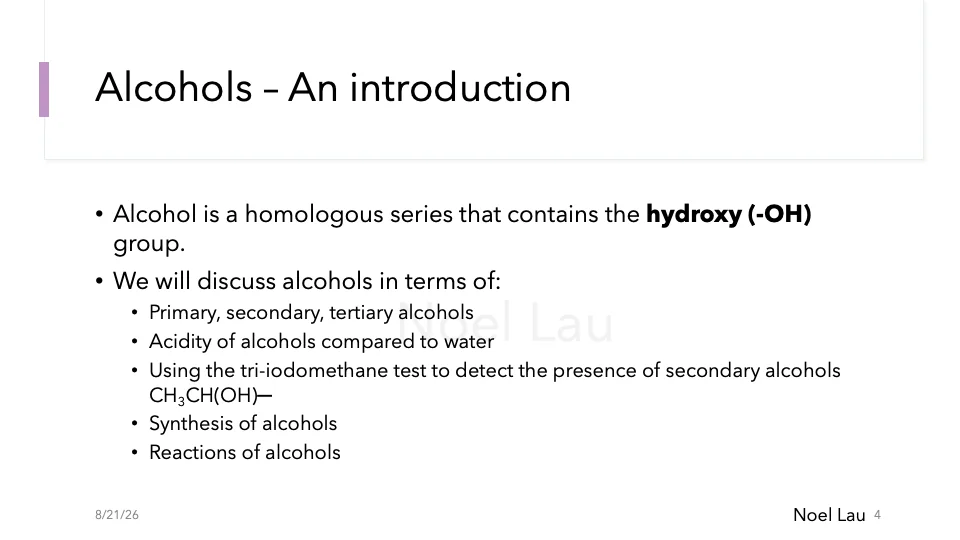 Alcohols – An introduction

• Alcohol is a homologous series that contains the **hydroxy (-OH)** group.

• We will discuss alcohols in terms of:
  • Primary, secondary, tertiary alcohols
  • Acidity of alcohols compared to water
  • Using the tri-iodomethane test to detect the presence of secondary alcohols $CH_3CH(OH)—$
  • Synthesis of alcohols
  • Reactions of alcohols

Noel Lau

8/21/26

Noel Lau 4